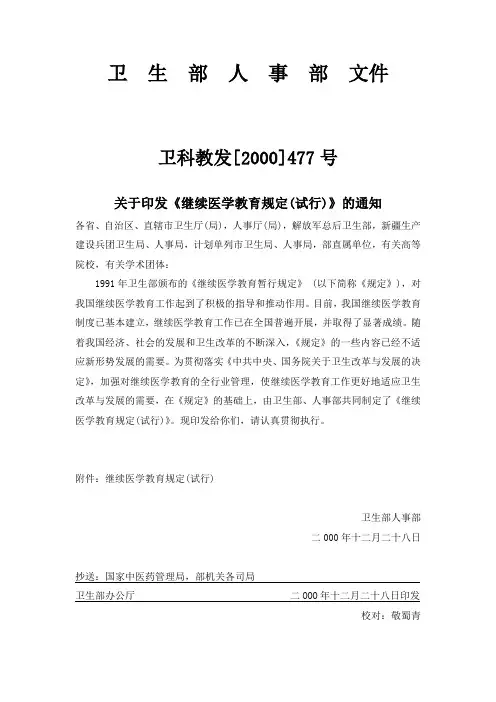 卫 生 部 人 事 部 文件

卫科教发[2000]477 号

关于印发《继续医学教育规定(试行)》的通知

各省、自治区、直辖市卫生厅(局)，人事厅(局)，解放军总后卫生部，新疆生产建设兵团卫生局、人事局，计划单列市卫生局、人事局，部直属单位，有关高等院校，有关学术团体：

1991 年卫生部颁布的《继续医学教育暂行规定》（以下简称《规定》），对我国继续医学教育工作起到了积极的指导和推动作用。目前，我国继续医学教育制度已基本建立，继续医学教育工作已在全国普遍开展，并取得了显著成绩。随着我国经济、社会的发展和卫生改革的不断深入，《规定》的一些内容已经不适应新形势发展的需要。为贯彻落实《中共中央、国务院关于卫生改革与发展的决定》，加强对继续医学教育的全行业管理，使继续医学教育工作更好地适应卫生改革与发展的需要，在《规定》的基础上，由卫生部、人事部共同制定了《继续医学教育规定(试行)》。现印发给你们，请认真贯彻执行。

附件：继续医学教育规定(试行)

卫生部人事部

二 000 年十二月二十八日

抄送：国家中医药管理局，部机关各司局

卫生部办公厅 二 000 年十二月二十八日印发

校对：敬蜀青